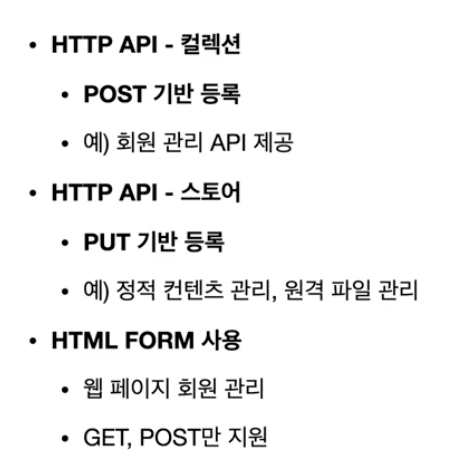 • HTTP API - 컬렉션

• POST 기반 등록

• 예) 회원 관리 API 제공

• HTTP API - 스토어

• PUT 기반 등록

• 예) 정적 컨텐츠 관리, 원격 파일 관리

• HTML FORM 사용

• 웹 페이지 회원 관리

• GET, POST만 지원